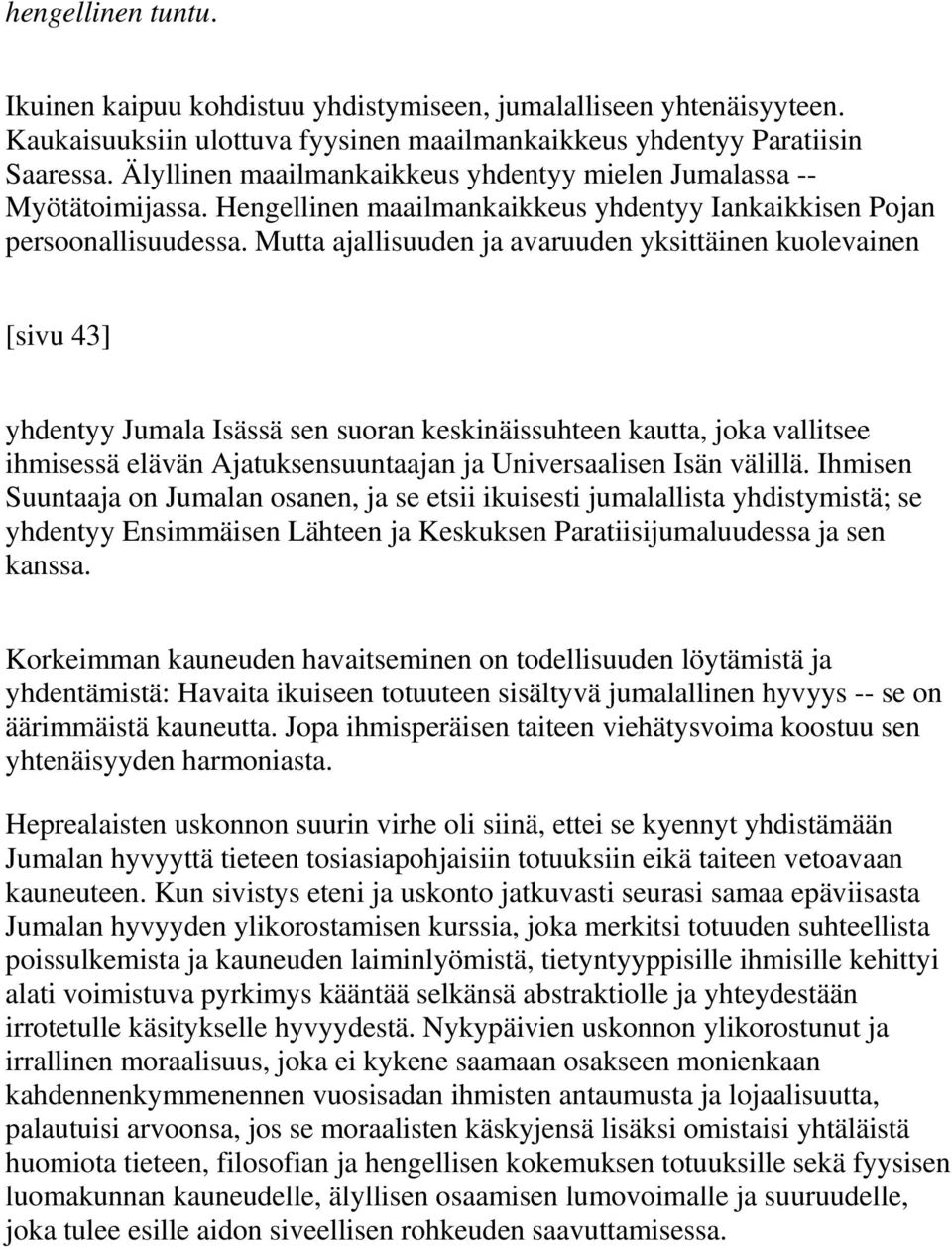 hengellinen tuntu.

Ikuinen kaipuu kohdistuu yhdistymiseen, jumalalliseen yhtenäisyyteen. Kaukaisuuksiin ulottuva fyysinen maailmankaikkeus yhdentyy Paratiisin Saaressa. Älyllinen maailmankaikkeus yhdentyy mielen Jumalassa -- Myötätoimijassa. Hengellinen maailmankaikkeus yhdentyy Iankaikkisen Pojan persoonallisuudessa. Mutta ajallisuuden ja avaruuden yksittäinen kuolevainen

[sivu 43]

yhdentyy Jumala Isässä sen suoran keskinäissuhteen kautta, joka vallitsee ihmisessä elävän Ajatuksensuuntaajan ja Universaalisen Isän välillä. Ihmisen Suuntaaja on Jumalan osanen, ja se etsii ikuisesti jumalallista yhdistymistä; se yhdentyy Ensimmäisen Lähteen ja Keskuksen Paratiisijumaluudessa ja sen kanssa.

Korkeimman kauneuden havaitseminen on todellisuuden löytämistä ja yhdentämistä: Havaita ikuiseen totuuteen sisältyvä jumalallinen hyvyys -- se on äärimmäistä kauneutta. Jopa ihmisperäisen taiteen viehätysvoima koostuu sen yhtenäisyyden harmoniasta.

Heprealaisten uskonnon suurin virhe oli siinä, ettei se kyennyt yhdistämään Jumalan hyvyyttä tieteen tosiasiapohjaisiin totuuksiin eikä taiteen vetoavaan kauneuteen. Kun sivistys eteni ja uskonto jatkuvasti seurasi samaa epäviisasta Jumalan hyvyyden ylikorostamisen kurssia, joka merkitsi totuuden suhteellista poissulkemista ja kauneuden laiminlyömistä, tietyntyyppisille ihmisille kehittyi alati voimistuva pyrkimys kääntää selkänsä abstraktiolle ja yhteydestään irrotetulle käsitykselle hyvyydestä. Nykypäivien uskonnon ylikorostunut ja irrallinen moraalisuus, joka ei kykene saamaan osakseen monienkaan kahdennenkymmenennen vuosisadan ihmisten antaumusta ja lojaalisuutta, palautuisi arvoonsa, jos se moraalisten käskyjensä lisäksi omistaisi yhtäläistä huomiota tieteen, filosofian ja hengellisen kokemuksen totuuksille sekä fyysisen luomakunnan kauneudelle, älyllisen osaamisen lumovoimalle ja suuruudelle, joka tulee esille aidon siveellisen rohkeuden saavuttamisessa.